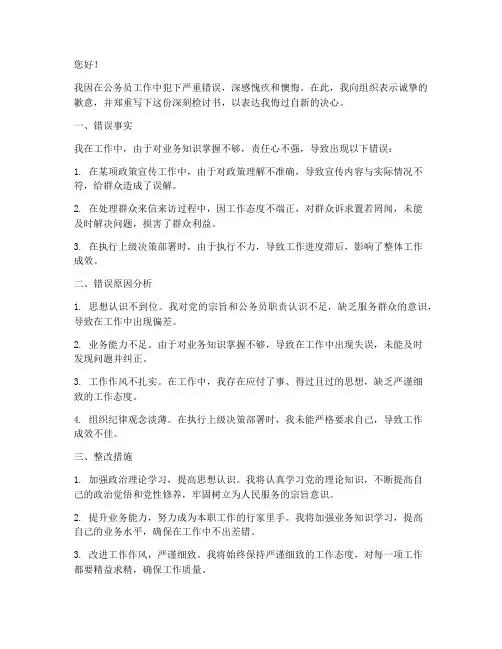 您好！

我因在公务员工作中犯下严重错误，深感愧疚和懊悔。在此，我向组织表示诚挚的歉意，并郑重写下这份深刻检讨书，以表达我悔过自新的决心。

一、错误事实

我在工作中，由于对业务知识掌握不够，责任心不强，导致出现以下错误：

1. 在某项政策宣传工作中，由于对政策理解不准确，导致宣传内容与实际情况不符，给群众造成了误解。

2. 在处理群众来信来访过程中，因工作态度不端正，对群众诉求置若罔闻，未能及时解决问题，损害了群众利益。

3. 在执行上级决策部署时，由于执行不力，导致工作进度滞后，影响了整体工作成效。

二、错误原因分析

1. 思想认识不到位。我对党的宗旨和公务员职责认识不足，缺乏服务群众的意识，导致在工作中出现偏差。

2. 业务能力不足。由于对业务知识掌握不够，导致在工作中出现失误，未能及时发现问题并纠正。

3. 工作作风不扎实。在工作中，我存在应付了事、得过且过的思想，缺乏严谨细致的工作态度。

4. 组织纪律观念淡薄。在执行上级决策部署时，我未能严格要求自己，导致工作成效不佳。

三、整改措施

1. 加强政治理论学习，提高思想认识。我将认真学习党的理论知识，不断提高自己的政治觉悟和党性修养，牢固树立为人民服务的宗旨意识。

2. 提升业务能力，努力成为本职工作的行家里手。我将加强业务知识学习，提高自己的业务水平，确保在工作中不出差错。

3. 改进工作作风，严谨细致。我将始终保持严谨细致的工作态度，对每一项工作都要精益求精，确保工作质量。